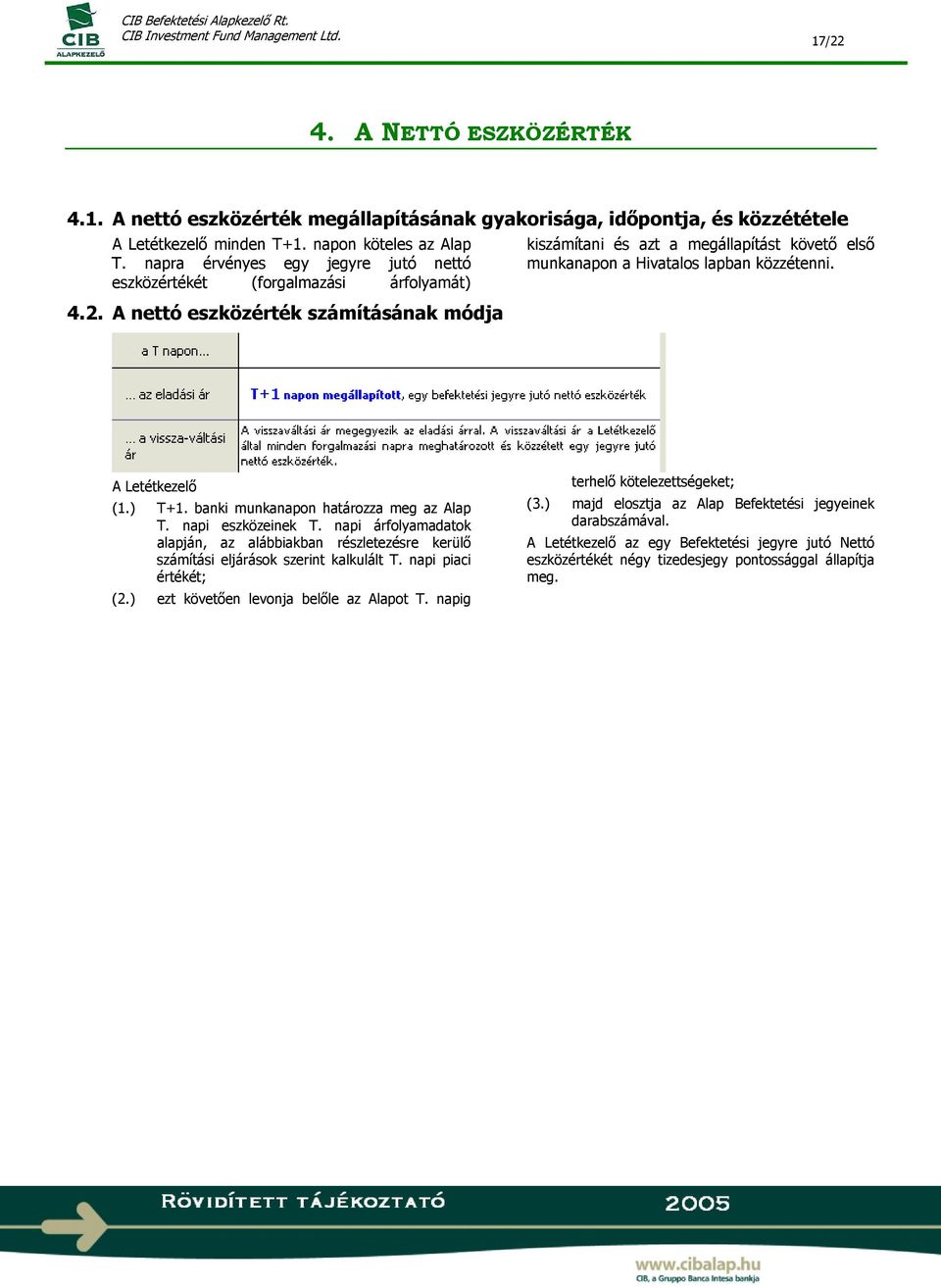 CIB ALAPKEZELŐ

CIB Befektetési Alapkezelő Rt.
CIB Investment Fund Management Ltd.

17/22

4. A NETTÓ ESZKÖZÉRTÉK

4.1. A nettó eszközérték megállapításának gyakorisága, időpontja, és közzététele

A Letétkezelő minden T+1. napon köteles az Alap T. napra érvényes egy jegyre jutó nettó eszközértékét (forgalmazási árfolyamát) kiszámítani és azt a megállapítást követő első munkanapon a Hivatalos lapban közzétenni.

4.2. A nettó eszközérték számításának módja

| a T napon... | |
|---|---|
| ... az eladási ár | T+1 napon megállapított, egy befektetési jegyre jutó nettó eszközérték |
| ... a vissza-váltási ár | A visszaváltási ár megegyezik az eladási árral. A visszaváltási ár a Letétkezelő által minden forgalmazási napra meghatározott és közzétett egy jegyre jutó nettó eszközérték. |

A Letétkezelő

(1.) T+1. banki munkanapon határozza meg az Alap T. napi eszközeinek T. napi árfolyamadatok alapján, az alábbiakban részletezésre kerülő számítási eljárások szerint kalkulált T. napi piaci értékét;

(2.) ezt követően levonja belőle az Alapot T. napig terhelő kötelezettségeket;

(3.) majd elosztja az Alap Befektetési jegyeinek darabszámával.

A Letétkezelő az egy Befektetési jegyre jutó Nettó eszközértékét négy tizedesjegy pontossággal állapítja meg.

RÖVIDÍTETT TÁJÉKOZTATÓ 2005

www.cibalap.hu
CIB, a Gruppo Banca Intesa bankja